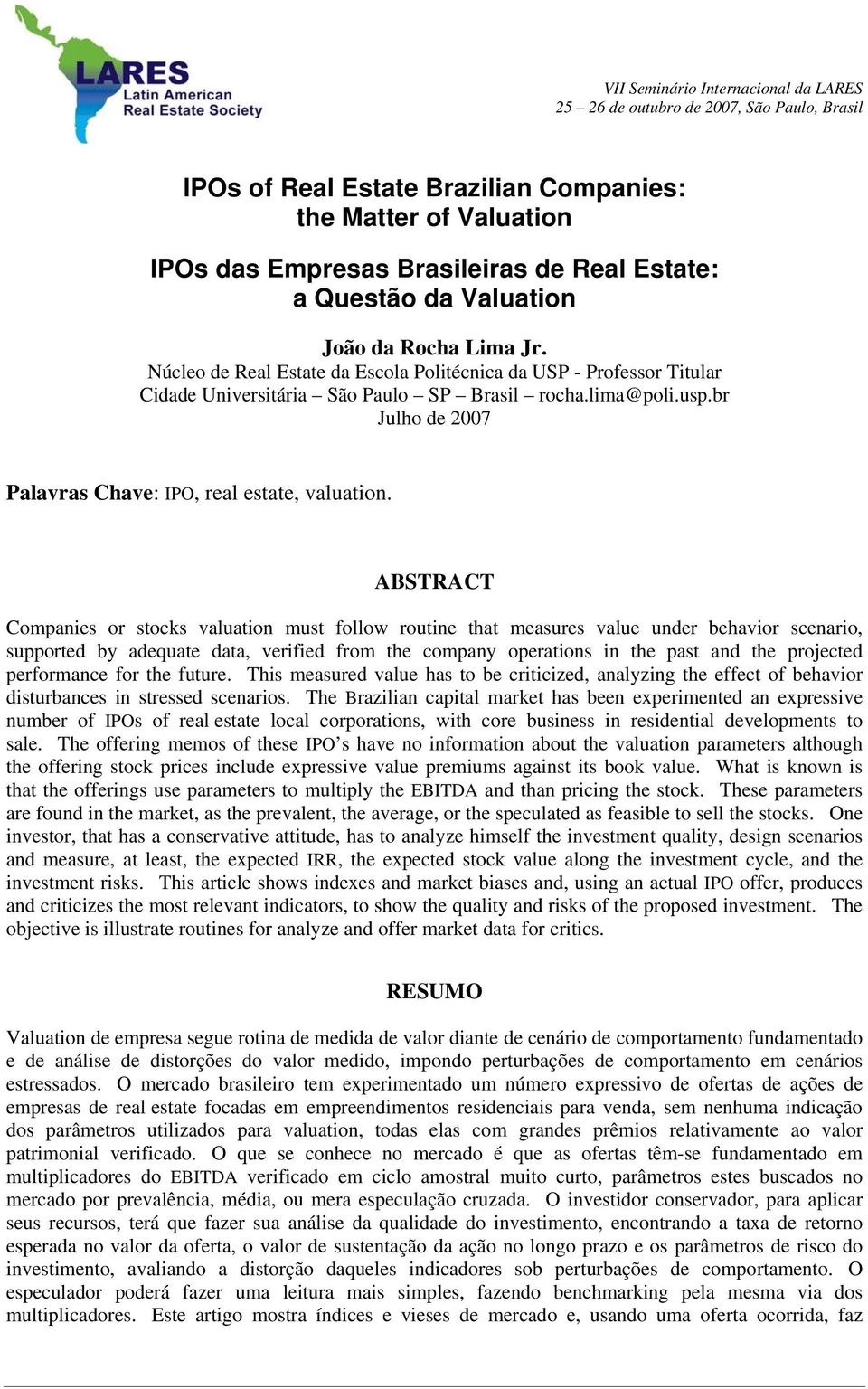 LARES
Latin American
Real Estate Society

VII Seminário Internacional da LARES
25 – 26 de outubro de 2007, São Paulo, Brasil

IPOs of Real Estate Brazilian Companies:
the Matter of Valuation

IPOs das Empresas Brasileiras de Real Estate:
a Questão da Valuation

João da Rocha Lima Jr.
Núcleo de Real Estate da Escola Politécnica da USP - Professor Titular
Cidade Universitária – São Paulo – SP – Brasil – rocha.lima@poli.usp.br
Julho de 2007

Palavras Chave: IPO, real estate, valuation.

ABSTRACT

Companies or stocks valuation must follow routine that measures value under behavior scenario, supported by adequate data, verified from the company operations in the past and the projected performance for the future. This measured value has to be criticized, analyzing the effect of behavior disturbances in stressed scenarios. The Brazilian capital market has been experimented an expressive number of IPOs of real estate local corporations, with core business in residential developments to sale. The offering memos of these IPO's have no information about the valuation parameters although the offering stock prices include expressive value premiums against its book value. What is known is that the offerings use parameters to multiply the EBITDA and than pricing the stock. These parameters are found in the market, as the prevalent, the average, or the speculated as feasible to sell the stocks. One investor, that has a conservative attitude, has to analyze himself the investment quality, design scenarios and measure, at least, the expected IRR, the expected stock value along the investment cycle, and the investment risks. This article shows indexes and market biases and, using an actual IPO offer, produces and criticizes the most relevant indicators, to show the quality and risks of the proposed investment. The objective is illustrate routines for analyze and offer market data for critics.

RESUMO

Valuation de empresa segue rotina de medida de valor diante de cenário de comportamento fundamentado e de análise de distorções do valor medido, impondo perturbações de comportamento em cenários estressados. O mercado brasileiro tem experimentado um número expressivo de ofertas de ações de empresas de real estate focadas em empreendimentos residenciais para venda, sem nenhuma indicação dos parâmetros utilizados para valuation, todas elas com grandes prêmios relativamente ao valor patrimonial verificado. O que se conhece no mercado é que as ofertas têm-se fundamentado em multiplicadores do EBITDA verificado em ciclo amostral muito curto, parâmetros estes buscados no mercado por prevalência, média, ou mera especulação cruzada. O investidor conservador, para aplicar seus recursos, terá que fazer sua análise da qualidade do investimento, encontrando a taxa de retorno esperada no valor da oferta, o valor de sustentação da ação no longo prazo e os parâmetros de risco do investimento, avaliando a distorção daqueles indicadores sob perturbações de comportamento. O especulador poderá fazer uma leitura mais simples, fazendo benchmarking pela mesma via dos multiplicadores. Este artigo mostra índices e vieses de mercado e, usando uma oferta ocorrida, faz